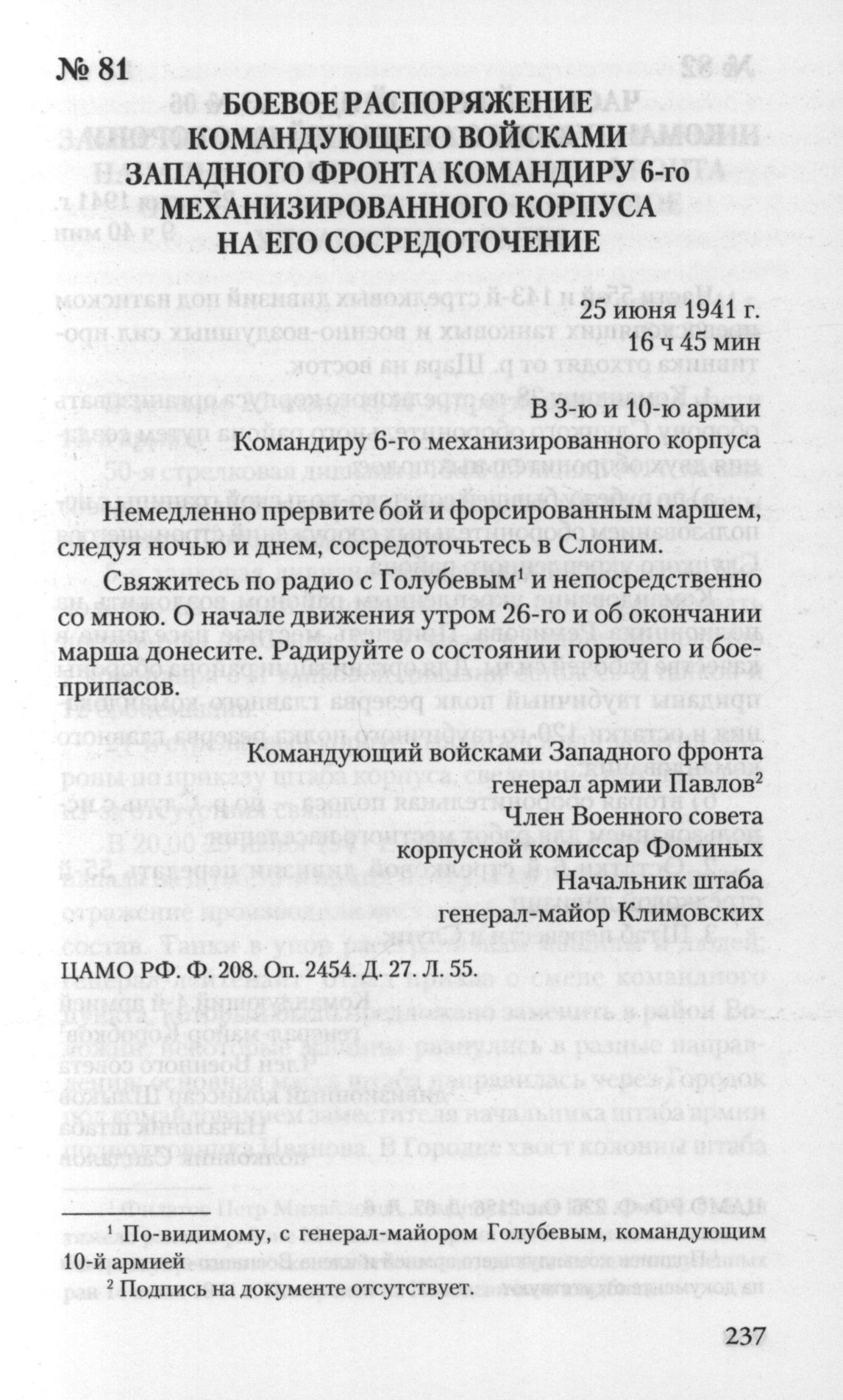 № 81

БОЕВОЕ РАСПОРЯЖЕНИЕ КОМАНДУЮЩЕГО ВОЙСКАМИ ЗАПАДНОГО ФРОНТА КОМАНДИРУ 6-го МЕХАНИЗИРОВАННОГО КОРПУСА НА ЕГО СОСРЕДОТОЧЕНИЕ

25 июня 1941 г.
16 ч 45 мин

В 3-ю и 10-ю армии
Командиру 6-го механизированного корпуса

Немедленно прервите бой и форсированным маршем, следуя ночью и днем, сосредоточьтесь в Слоним.

Свяжитесь по радио с Голубевым$^1$ и непосредственно со мною. О начале движения утром 26-го и об окончании марша донесите. Радируйте о состоянии горючего и боеприпасов.

Командующий войсками Западного фронта
генерал армии Павлов$^2$
Член Военного совета
корпусной комиссар Фоминых
Начальник штаба
генерал-майор Климовских

ЦАМО РФ. Ф. 208. Оп. 2454. Д. 27. Л. 55.

$^1$ По-видимому, с генерал-майором Голубевым, командующим 10-й армией
$^2$ Подпись на документе отсутствует.

237